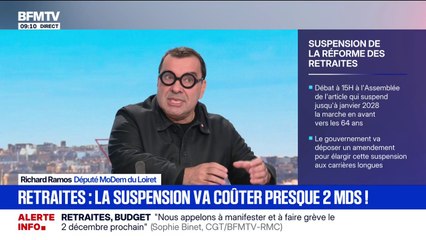 BFMTV
09:10 DIRECT

SUSPENSION DE LA RÉFORME DES RETRAITES

Débat à 15H à l'Assemblée de l'article qui suspend jusqu'à janvier 2028 la marche en avant vers les 64 ans

Le gouvernement va déposer un amendement pour élargir cette suspension aux carrières longues

Richard Ramos Député MoDem du Loiret

RETRAITES : LA SUSPENSION VA COÛTER PRESQUE 2 MDS !

ALERTE INFO

RETRAITES, BUDGET "Nous appelons à manifester et à faire grève le 2 décembre prochain" (Sophie Binet, CGT/BFMTV-RMC)